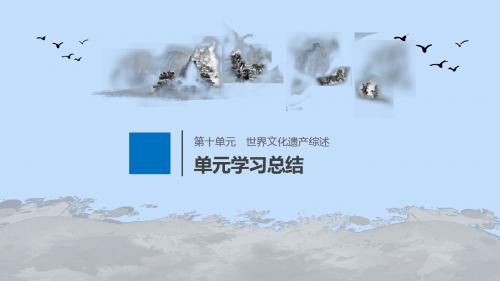 第十单元　世界文化遗产综述

单元学习总结